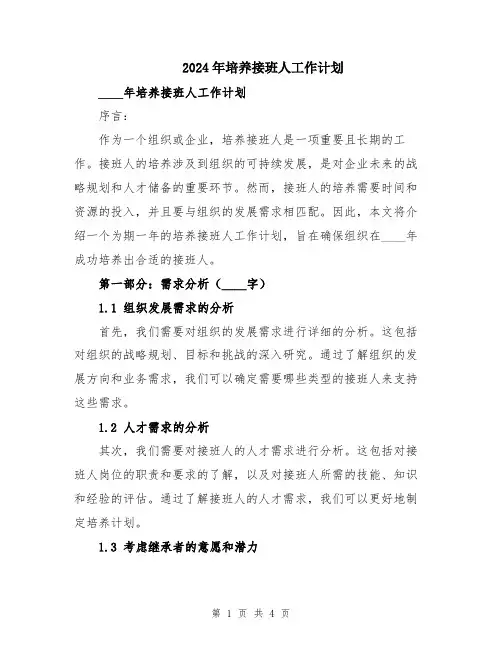 2024年培养接班人工作计划

____年培养接班人工作计划

序言:

作为一个组织或企业，培养接班人是一项重要且长期的工作。接班人的培养涉及到组织的可持续发展，是对企业未来的战略规划和人才储备的重要环节。然而，接班人的培养需要时间和资源的投入，并且要与组织的发展需求相匹配。因此，本文将介绍一个为期一年的培养接班人工作计划，旨在确保组织在____年成功培养出合适的接班人。

第一部分：需求分析（____字）

1.1 组织发展需求的分析

首先，我们需要对组织的发展需求进行详细的分析。这包括对组织的战略规划、目标和挑战的深入研究。通过了解组织的发展方向和业务需求，我们可以确定需要哪些类型的接班人来支持这些需求。

1.2 人才需求的分析

其次，我们需要对接班人的人才需求进行分析。这包括对接班人岗位的职责和要求的了解，以及对接班人所需的技能、知识和经验的评估。通过了解接班人的人才需求，我们可以更好地制定培养计划。

1.3 考虑继承者的意愿和潜力

第 1 页 共 4 页